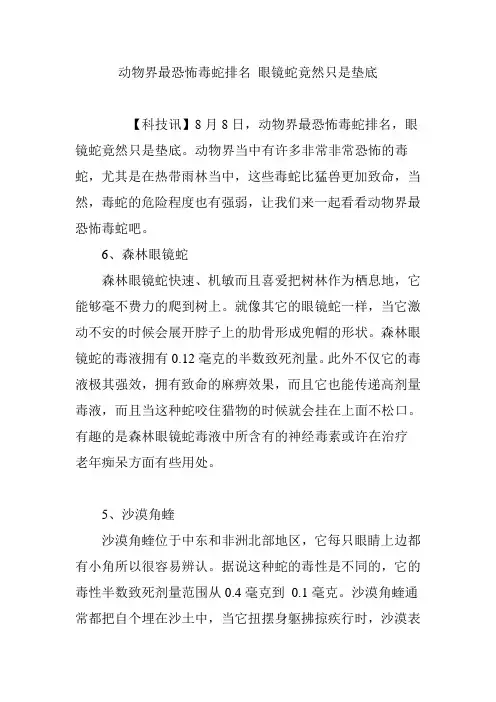 动物界最恐怖毒蛇排名 眼镜蛇竟然只是垫底

【科技讯】8 月 8 日，动物界最恐怖毒蛇排名，眼镜蛇竟然只是垫底。动物界当中有许多非常非常恐怖的毒蛇，尤其是在热带雨林当中，这些毒蛇比猛兽更加致命，当然，毒蛇的危险程度也有强弱，让我们来一起看看动物界最恐怖毒蛇吧。

6、森林眼镜蛇

森林眼镜蛇快速、机敏而且喜爱把树林作为栖息地，它能够毫不费力的爬到树上。就像其它的眼镜蛇一样，当它激动不安的时候会展开脖子上的肋骨形成兜帽的形状。森林眼镜蛇的毒液拥有 0.12 毫克的半数致死剂量。此外不仅它的毒液极其强效，拥有致命的麻痹效果，而且它也能传递高剂量毒液，而且当这种蛇咬住猎物的时候就会挂在上面不松口。有趣的是森林眼镜蛇毒液中所含有的神经毒素或许在治疗老年痴呆方面有些用处。

5、沙漠角蝰

沙漠角蝰位于中东和非洲北部地区，它每只眼睛上边都有小角所以很容易辨认。据说这种蛇的毒性是不同的，它的毒性半数致死剂量范围从 0.4 毫克到 0.1 毫克。沙漠角蝰通常都把自个埋在沙土中，当它扭摆身躯拂掠疾行时，沙漠表